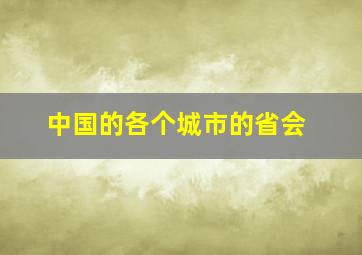 中国的各个城市的省会